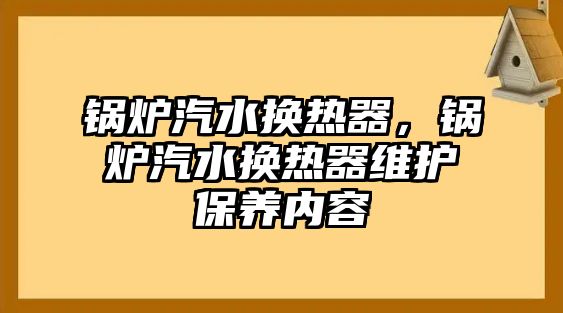 锅炉汽水换热器，锅炉汽水换热器维护保养内容